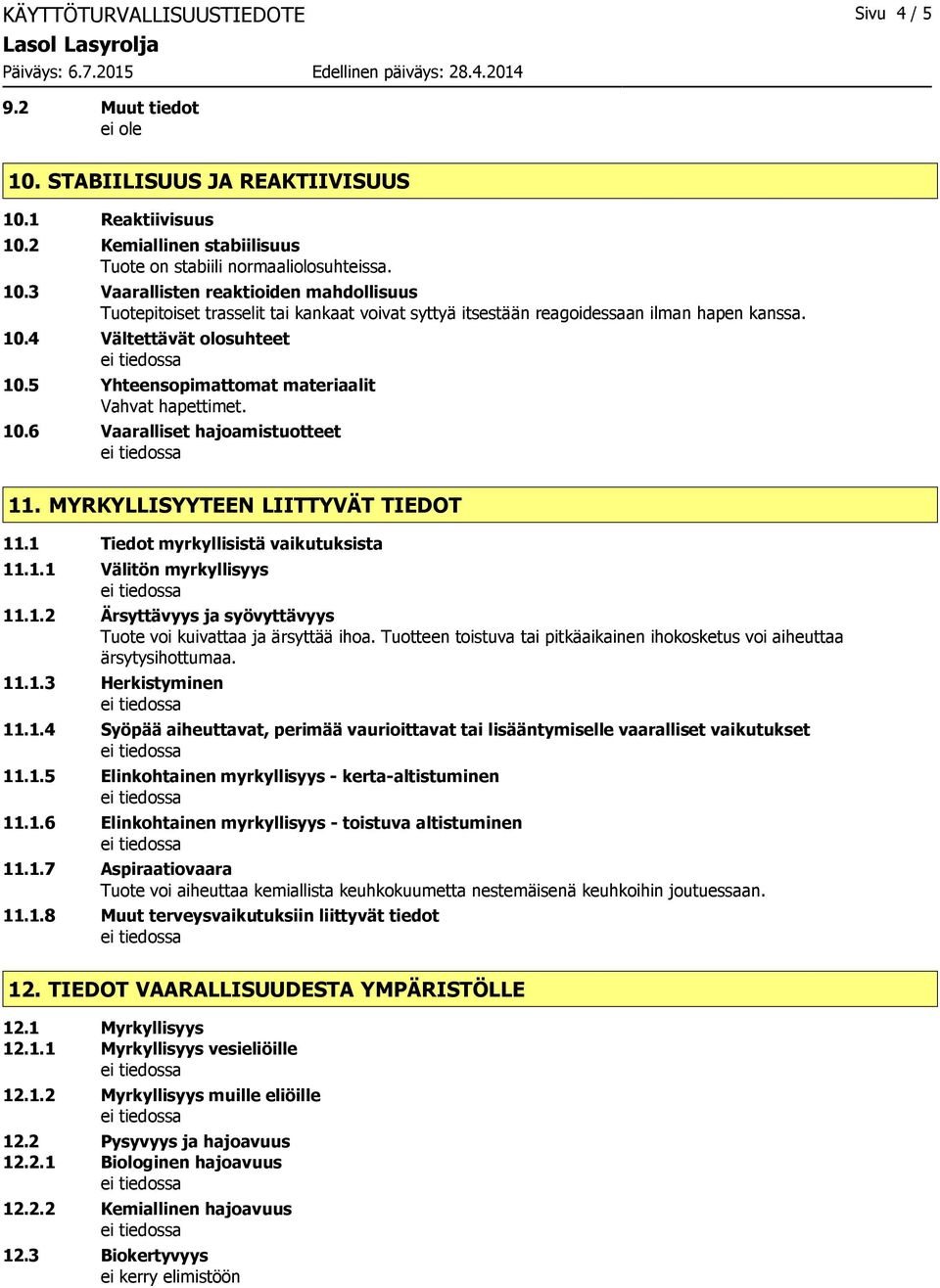 KÄYTTÖTURVALLISUUSTIEDOTE Sivu 4 / 5
Lasol Lasyrolja
Päiväys: 6.7.2015 Edellinen päiväys: 28.4.2014

9.2 Muut tiedot
ei ole

10. STABIILISUUS JA REAKTIIVISUUS

10.1 Reaktiivisuus
10.2 Kemiallinen stabiilisuus
Tuote on stabiili normaaliolosuhteissa.
10.3 Vaarallisten reaktioiden mahdollisuus
Tuotepitoiset trasselit tai kankaat voivat syttyä itsestään reagoidessaan ilman hapen kanssa.
10.4 Vältettävät olosuhteet
ei tiedossa
10.5 Yhteensopimattomat materiaalit
Vahvat hapettimet.
10.6 Vaaralliset hajoamistuotteet
ei tiedossa

11. MYRKYLLISYYTEEN LIITTYVÄT TIEDOT

11.1 Tiedot myrkyllisistä vaikutuksista
11.1.1 Välitön myrkyllisyys
ei tiedossa
11.1.2 Ärsyttävyys ja syövyttävyys
Tuote voi kuivattaa ja ärsyttää ihoa. Tuotteen toistuva tai pitkäaikainen ihokosketus voi aiheuttaa ärsytysihottumaa.
11.1.3 Herkistyminen
ei tiedossa
11.1.4 Syöpää aiheuttavat, perimää vaurioittavat tai lisääntymiselle vaaralliset vaikutukset
ei tiedossa
11.1.5 Elinkohtainen myrkyllisyys - kerta-altistuminen
ei tiedossa
11.1.6 Elinkohtainen myrkyllisyys - toistuva altistuminen
ei tiedossa
11.1.7 Aspiraatiovaara
Tuote voi aiheuttaa kemiallista keuhkokuumetta nestemäisenä keuhkoihin joutuessaan.
11.1.8 Muut terveysvaikutuksiin liittyvät tiedot
ei tiedossa

12. TIEDOT VAARALLISUUDESTA YMPÄRISTÖLLE

12.1 Myrkyllisyys
12.1.1 Myrkyllisyys vesieliöille
ei tiedossa
12.1.2 Myrkyllisyys muille eliöille
ei tiedossa
12.2 Pysyvyys ja hajoavuus
12.2.1 Biologinen hajoavuus
ei tiedossa
12.2.2 Kemiallinen hajoavuus
ei tiedossa
12.3 Biokertyvyys
ei kerry elimistöön